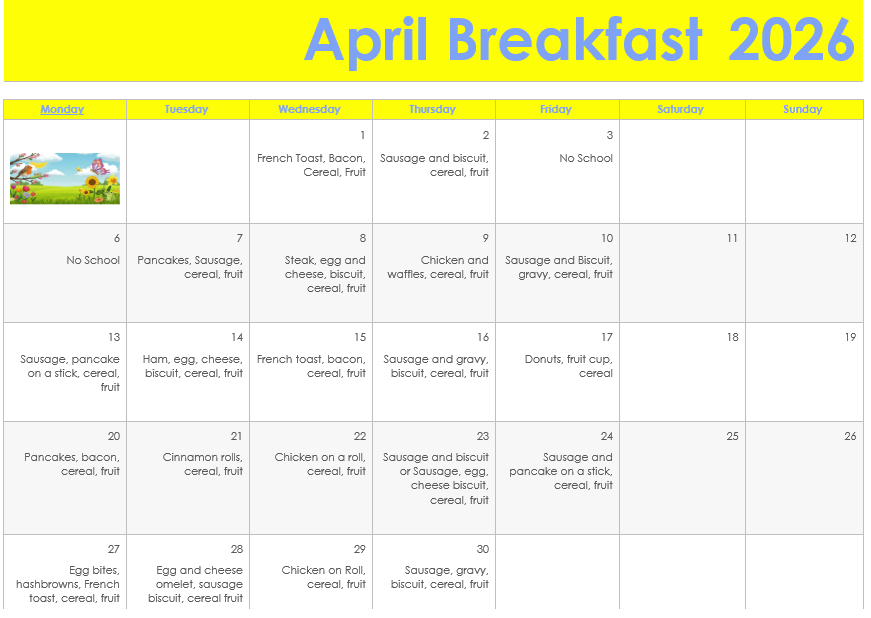 April Breakfast 2026

| Monday | Tuesday | Wednesday | Thursday | Friday | Saturday | Sunday |
|---|---|---|---|---|---|---|
| | | 1 French Toast, Bacon, Cereal, Fruit | 2 Sausage and biscuit, cereal, fruit | 3 No School | | |
| 6 No School | 7 Pancakes, Sausage, cereal, fruit | 8 Steak, egg and cheese, biscuit, cereal, fruit | 9 Chicken and waffles, cereal, fruit | 10 Sausage and Biscuit, gravy, cereal, fruit | 11 | 12 |
| 13 Sausage, pancake on a stick, cereal, fruit | 14 Ham, egg, cheese, biscuit, cereal, fruit | 15 French toast, bacon, cereal, fruit | 16 Sausage and gravy, biscuit, cereal, fruit | 17 Donuts, fruit cup, cereal | 18 | 19 |
| 20 Pancakes, bacon, cereal, fruit | 21 Cinnamon rolls, cereal, fruit | 22 Chicken on a roll, cereal, fruit | 23 Sausage and biscuit or Sausage, egg, cheese biscuit, cereal, fruit | 24 Sausage and pancake on a stick, cereal, fruit | 25 | 26 |
| 27 Egg bites, hashbrowns, French toast, cereal, fruit | 28 Egg and cheese omelet, sausage biscuit, cereal fruit | 29 Chicken on Roll, cereal, fruit | 30 Sausage, gravy, biscuit, cereal, fruit | | | |